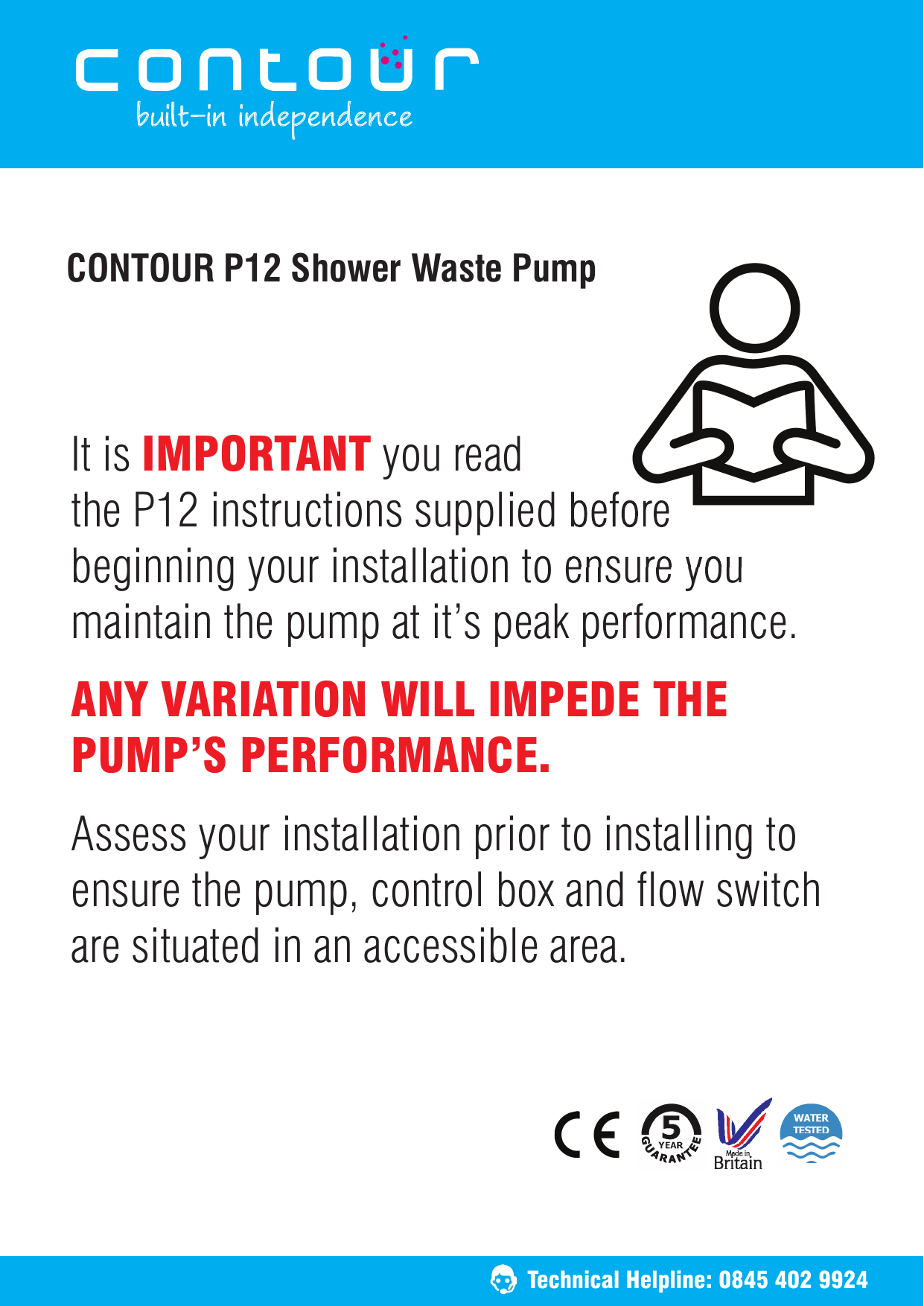 contour
built-in independence

CONTOUR P12 Shower Waste Pump

It is IMPORTANT you read the P12 instructions supplied before beginning your installation to ensure you maintain the pump at it's peak performance.

ANY VARIATION WILL IMPEDE THE PUMP'S PERFORMANCE.

Assess your installation prior to installing to ensure the pump, control box and flow switch are situated in an accessible area.

CE

5 YEAR GUARANTEE

Made in Britain

WATER TESTED

Technical Helpline: 0845 402 9924